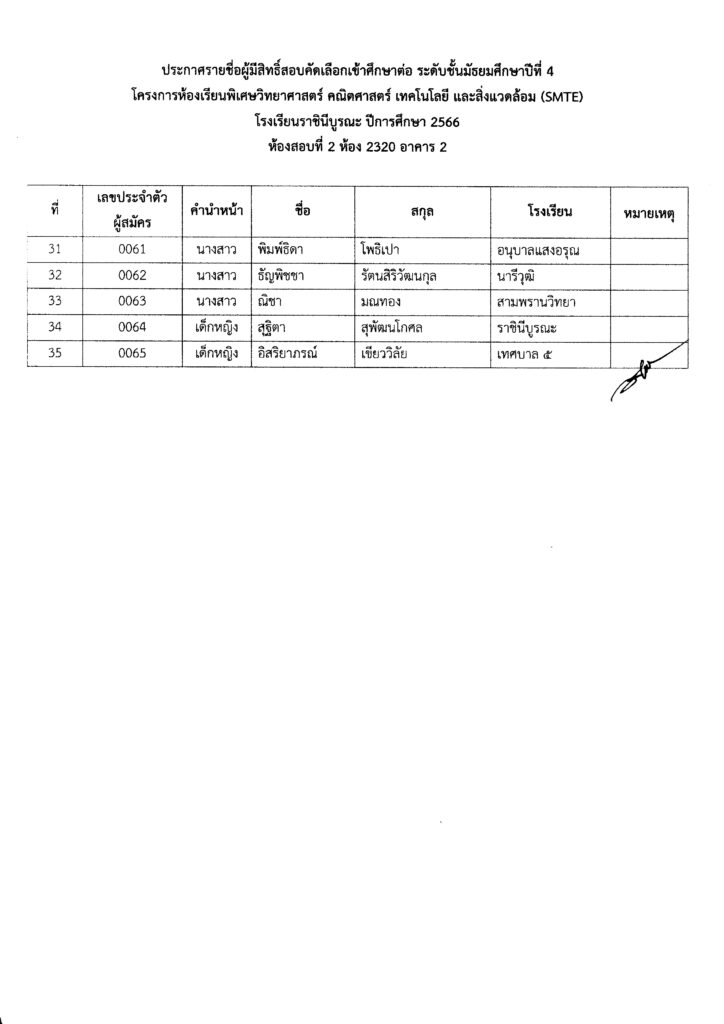 ประกาศรายชื่อผู้มีสิทธิ์สอบคัดเลือกเข้าศึกษาต่อ ระดับชั้นมัธยมศึกษาปีที่ 4
โครงการห้องเรียนพิเศษวิทยาศาสตร์ คณิตศาสตร์ เทคโนโลยี และสิ่งแวดล้อม (SMTE)
โรงเรียนราชินีบูรณะ ปีการศึกษา 2566
ห้องสอบที่ 2 ห้อง 2320 อาคาร 2

| ที่ | เลขประจำตัวผู้สมัคร | คำนำหน้า | ชื่อ | สกุล | โรงเรียน | หมายเหตุ |
|---|---|---|---|---|---|---|
| 31 | 0061 | นางสาว | พิมพ์ธิดา | โพธิเปา | อนุบาลแสงอรุณ | |
| 32 | 0062 | นางสาว | ธัญพิชชา | รัตนสิริวัฒนกุล | นารีวุฒิ | |
| 33 | 0063 | นางสาว | ณิชา | มณทอง | สามพรานวิทยา | |
| 34 | 0064 | เด็กหญิง | สุธิตา | สุพัฒนโกศล | ราชินีบูรณะ | |
| 35 | 0065 | เด็กหญิง | อิสริยาภรณ์ | เขียววิลัย | เทศบาล ๕ | |